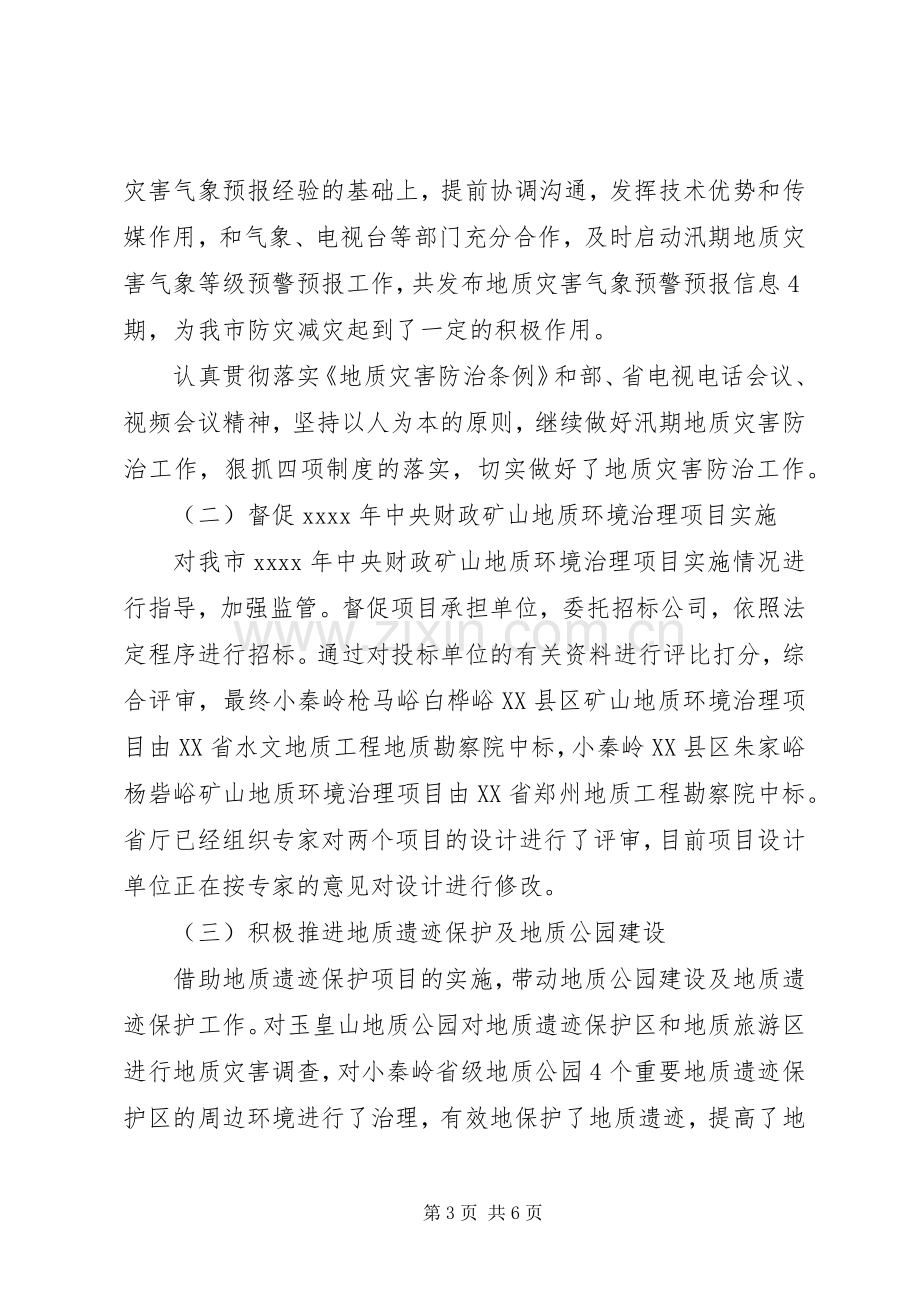 灾害气象预报经验的基础上，提前协调沟通，发挥技术优势和传媒作用，和气象、电视台等部门充分合作，及时启动汛期地质灾害气象等级预警预报工作，共发布地质灾害气象预警预报信息4期，为我市防灾减灾起到了一定的积极作用。

认真贯彻落实《地质灾害防治条例》和部、省电视电话会议、视频会议精神，坚持以人为本的原则，继续做好汛期地质灾害防治工作，狠抓四项制度的落实，切实做好了地质灾害防治工作。

（二）督促xxxx年中央财政矿山地质环境治理项目实施

对我市xxxx年中央财政矿山地质环境治理项目实施情况进行指导，加强监管。督促项目承担单位，委托招标公司，依照法定程序进行招标。通过对投标单位的有关资料进行评比打分，综合评审，最终小秦岭枪马峪白桦峪XX县区矿山地质环境治理项目由XX省水文地质工程地质勘察院中标，小秦岭XX县区朱家峪杨砦峪矿山地质环境治理项目由XX省郑州地质工程勘察院中标。省厅已经组织专家对两个项目的设计进行了评审，目前项目设计单位正在按专家的意见对设计进行修改。

（三）积极推进地质遗迹保护及地质公园建设

借助地质遗迹保护项目的实施，带动地质公园建设及地质遗迹保护工作。对玉皇山地质公园对地质遗迹保护区和地质旅游区进行地质灾害调查，对小秦岭省级地质公园4个重要地质遗迹保护区的周边环境进行了治理，有效地保护了地质遗迹，提高了地

第3页 共6页

www.zixin.com.cn